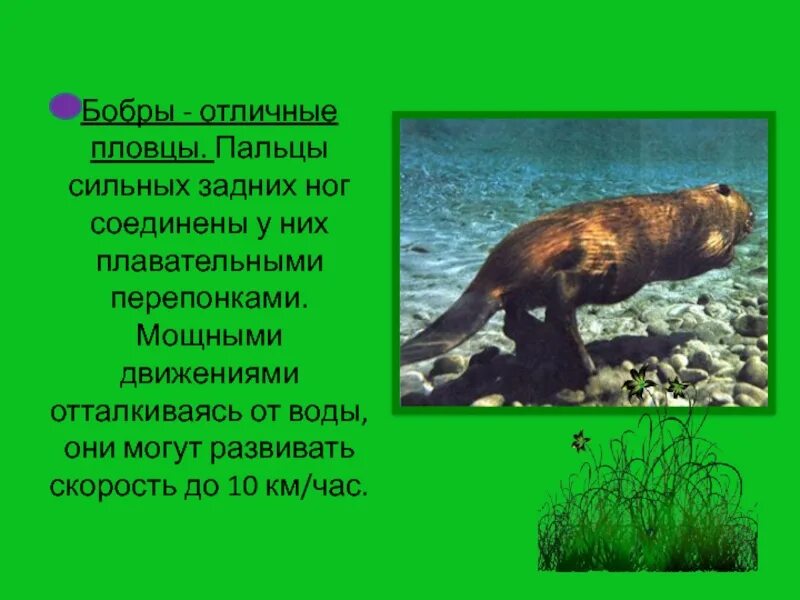 Бобры - отличные пловцы. Пальцы сильных задних ног соединены у них плавательными перепонками. Мощными движениями отталкиваясь от воды, они могут развивать скорость до 10 км/час.